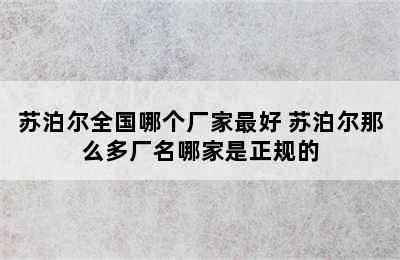 苏泊尔全国哪个厂家最好 苏泊尔那么多厂名哪家是正规的